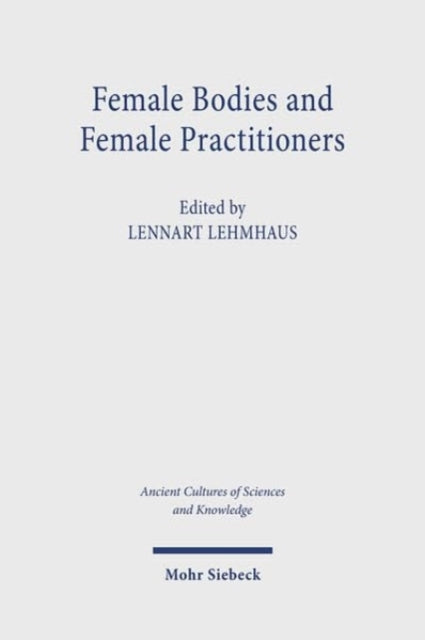 Female Bodies and Female Practitioners

Edited by
LENNART LEHMHAUS

Ancient Cultures of Sciences and Knowledge

Mohr Siebeck